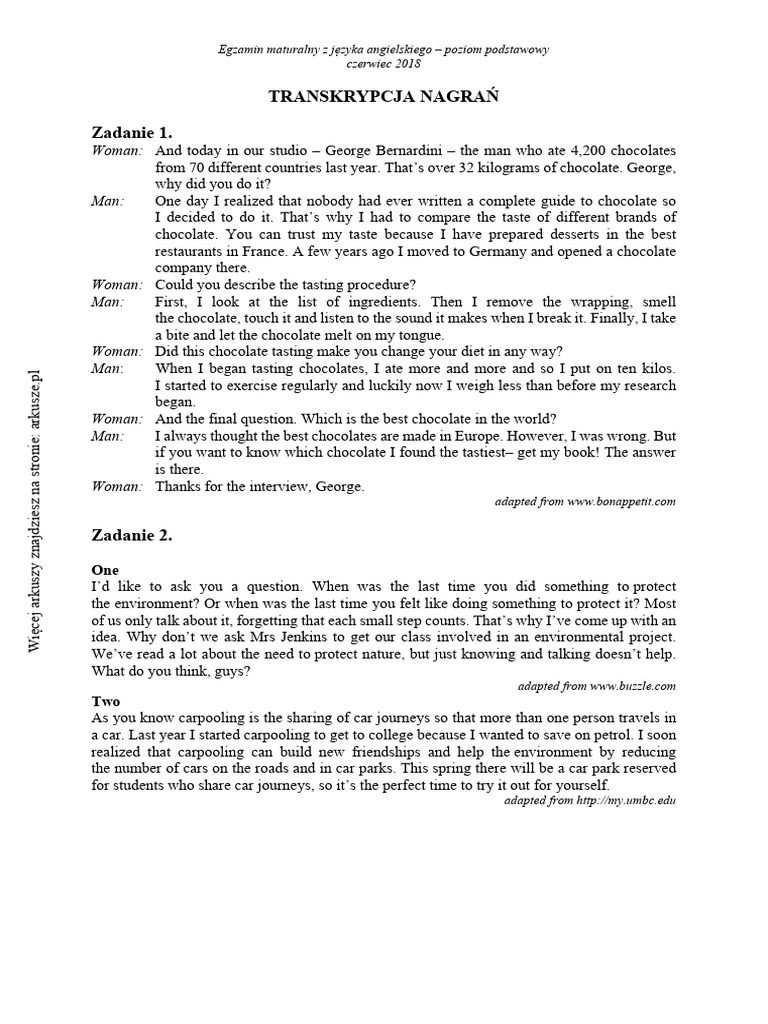 Egzamin maturalny z języka angielskiego – poziom podstawowy
czerwiec 2018

TRANSKRYPCJA NAGRAŃ

Zadanie 1.

Woman: And today in our studio – George Bernardini – the man who ate 4,200 chocolates from 70 different countries last year. That's over 32 kilograms of chocolate. George, why did you do it?

Man: One day I realized that nobody had ever written a complete guide to chocolate so I decided to do it. That's why I had to compare the taste of different brands of chocolate. You can trust my taste because I have prepared desserts in the best restaurants in France. A few years ago I moved to Germany and opened a chocolate company there.

Woman: Could you describe the tasting procedure?

Man: First, I look at the list of ingredients. Then I remove the wrapping, smell the chocolate, touch it and listen to the sound it makes when I break it. Finally, I take a bite and let the chocolate melt on my tongue.

Woman: Did this chocolate tasting make you change your diet in any way?

Man: When I began tasting chocolates, I ate more and more and so I put on ten kilos. I started to exercise regularly and luckily now I weigh less than before my research began.

Woman: And the final question. Which is the best chocolate in the world?

Man: I always thought the best chocolates are made in Europe. However, I was wrong. But if you want to know which chocolate I found the tastiest– get my book! The answer is there.

Woman: Thanks for the interview, George.

adapted from www.bonappetit.com

Zadanie 2.

One
I'd like to ask you a question. When was the last time you did something to protect the environment? Or when was the last time you felt like doing something to protect it? Most of us only talk about it, forgetting that each small step counts. That's why I've come up with an idea. Why don't we ask Mrs Jenkins to get our class involved in an environmental project. We've read a lot about the need to protect nature, but just knowing and talking doesn't help. What do you think, guys?

adapted from www.buzzle.com

Two
As you know carpooling is the sharing of car journeys so that more than one person travels in a car. Last year I started carpooling to get to college because I wanted to save on petrol. I soon realized that carpooling can build new friendships and help the environment by reducing the number of cars on the roads and in car parks. This spring there will be a car park reserved for students who share car journeys, so it's the perfect time to try it out for yourself.

adapted from http://my.umbc.edu

Więcej arkuszy znajdziesz na stronie: arkusze.pl